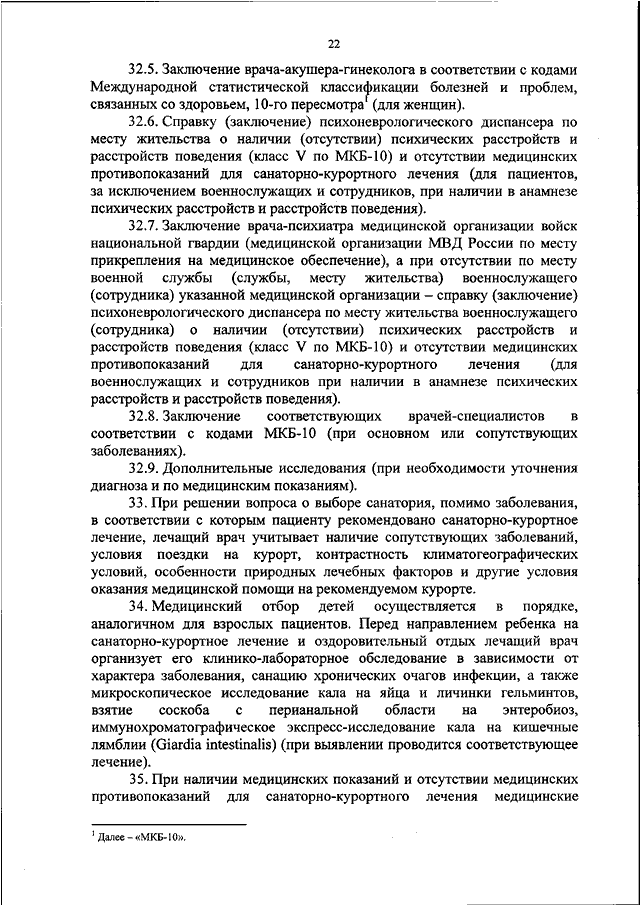 22

32.5. Заключение врача-акушера-гинеколога в соответствии с кодами Международной статистической классификации болезней и проблем, связанных со здоровьем, 10-го пересмотра$^1$ (для женщин).

32.6. Справку (заключение) психоневрологического диспансера по месту жительства о наличии (отсутствии) психических расстройств и расстройств поведения (класс V по МКБ-10) и отсутствии медицинских противопоказаний для санаторно-курортного лечения (для пациентов, за исключением военнослужащих и сотрудников, при наличии в анамнезе психических расстройств и расстройств поведения).

32.7. Заключение врача-психиатра медицинской организации войск национальной гвардии (медицинской организации МВД России по месту прикрепления на медицинское обеспечение), а при отсутствии по месту военной службы (службы, месту жительства) военнослужащего (сотрудника) указанной медицинской организации – справку (заключение) психоневрологического диспансера по месту жительства военнослужащего (сотрудника) о наличии (отсутствии) психических расстройств и расстройств поведения (класс V по МКБ-10) и отсутствии медицинских противопоказаний для санаторно-курортного лечения (для военнослужащих и сотрудников при наличии в анамнезе психических расстройств и расстройств поведения).

32.8. Заключение соответствующих врачей-специалистов в соответствии с кодами МКБ-10 (при основном или сопутствующих заболеваниях).

32.9. Дополнительные исследования (при необходимости уточнения диагноза и по медицинским показаниям).

33. При решении вопроса о выборе санатория, помимо заболевания, в соответствии с которым пациенту рекомендовано санаторно-курортное лечение, лечащий врач учитывает наличие сопутствующих заболеваний, условия поездки на курорт, контрастность климатогеографических условий, особенности природных лечебных факторов и другие условия оказания медицинской помощи на рекомендуемом курорте.

34. Медицинский отбор детей осуществляется в порядке, аналогичном для взрослых пациентов. Перед направлением ребенка на санаторно-курортное лечение и оздоровительный отдых лечащий врач организует его клинико-лабораторное обследование в зависимости от характера заболевания, санацию хронических очагов инфекции, а также микроскопическое исследование кала на яйца и личинки гельминтов, взятие соскоба с перианальной области на энтеробиоз, иммунохроматографическое экспресс-исследование кала на кишечные лямблии (Giardia intestinalis) (при выявлении проводится соответствующее лечение).

35. При наличии медицинских показаний и отсутствии медицинских противопоказаний для санаторно-курортного лечения медицинские

$^1$ Далее – «МКБ-10».